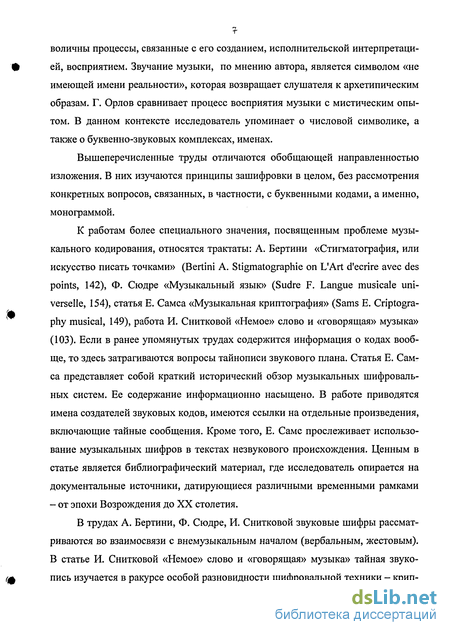 7

воличны процессы, связанные с его созданием, исполнительской интерпретацией, восприятием. Звучание музыки, по мнению автора, является символом «не имеющей имени реальности», которая возвращает слушателя к архетипическим образам. Г. Орлов сравнивает процесс восприятия музыки с мистическим опытом. В данном контексте исследователь упоминает о числовой символике, а также о буквенно-звуковых комплексах, именах.

Вышеперечисленные труды отличаются обобщающей направленностью изложения. В них изучаются принципы зашифровки в целом, без рассмотрения конкретных вопросов, связанных, в частности, с буквенными кодами, а именно, монограммой.

К работам более специального значения, посвященным проблеме музыкального кодирования, относятся трактаты: А. Бертини «Стигматография, или искусство писать точками» (Bertini A. Stigmatographie on L'Art d'ecrire avec des points, 142), Ф. Сюдре «Музыкальный язык» (Sudre F. Langue musicale universelle, 154), статья Е. Самса «Музыкальная криптография» (Sams E. Criptography musical, 149), работа И. Снитковой «Немое» слово и «говорящая» музыка» (103). Если в ранее упомянутых трудах содержится информация о кодах вообще, то здесь затрагиваются вопросы тайнописи звукового плана. Статья Е. Самса представляет собой краткий исторический обзор музыкальных шифровальных систем. Ее содержание информационно насыщено. В работе приводятся имена создателей звуковых кодов, имеются ссылки на отдельные произведения, включающие тайные сообщения. Кроме того, Е. Самс прослеживает использование музыкальных шифров в текстах незвукового происхождения. Ценным в статье является библиографический материал, где исследователь опирается на документальные источники, датирующиеся различными временными рамками – от эпохи Возрождения до XX столетия.

В трудах А. Бертини, Ф. Сюдре, И. Снитковой звуковые шифры рассматриваются во взаимосвязи с внемузыкальным началом (вербальным, жестовым). В статье И. Снитковой «Немое» слово и «говорящая» музыка» тайная звукопись изучается в ракурсе особой разновидности шифровальной техники – крип-

dsLib.net
библиотека диссертаций